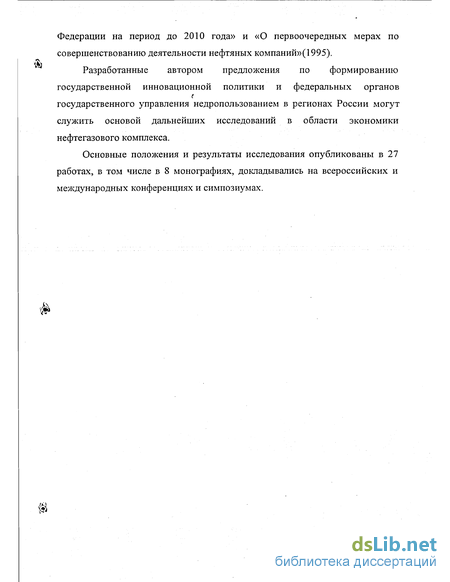 Федерации на период до 2010 года» и «О первоочередных мерах по совершенствованию деятельности нефтяных компаний»(1995).

Разработанные автором предложения по формированию государственной инновационной политики и федеральных органов государственного управления недропользованием в регионах России могут служить основой дальнейших исследований в области экономики нефтегазового комплекса.

Основные положения и результаты исследования опубликованы в 27 работах, в том числе в 8 монографиях, докладывались на всероссийских и международных конференциях и симпозиумах.

dsLib.net
библиотека диссертаций